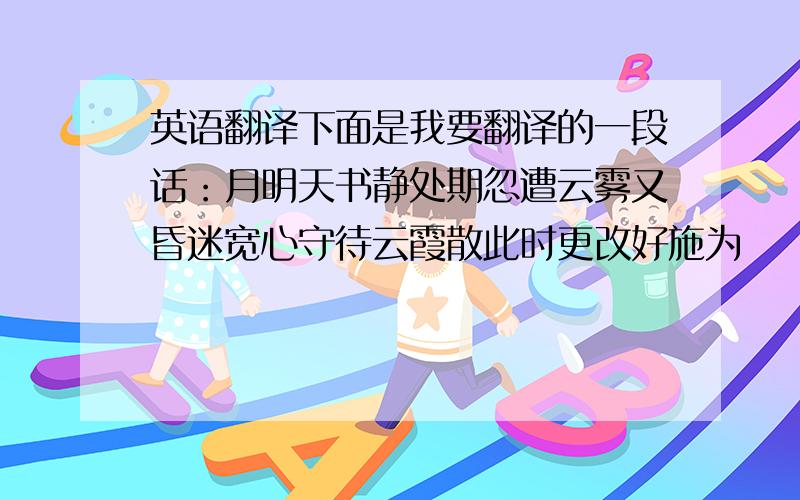 英语翻译下面是我要翻译的一段话：月明天书静处期忽遭云雾又昏迷宽心守待云霞散此时更改好施为